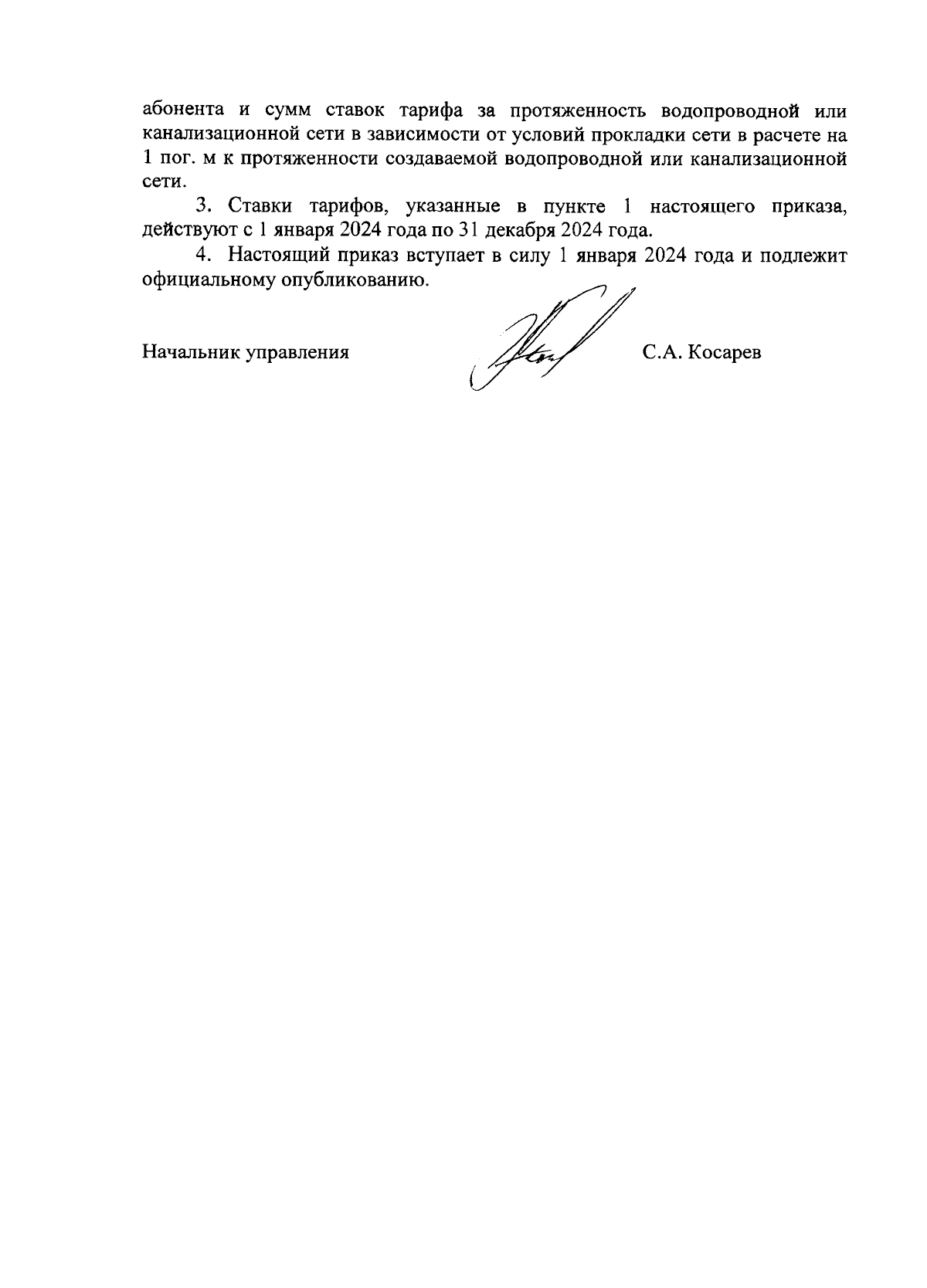 абонента и сумм ставок тарифа за протяженность водопроводной или канализационной сети в зависимости от условий прокладки сети в расчете на 1 пог. м к протяженности создаваемой водопроводной или канализационной сети.

3. Ставки тарифов, указанные в пункте 1 настоящего приказа, действуют с 1 января 2024 года по 31 декабря 2024 года.

4. Настоящий приказ вступает в силу 1 января 2024 года и подлежит официальному опубликованию.

Начальник управления С.А. Косарев